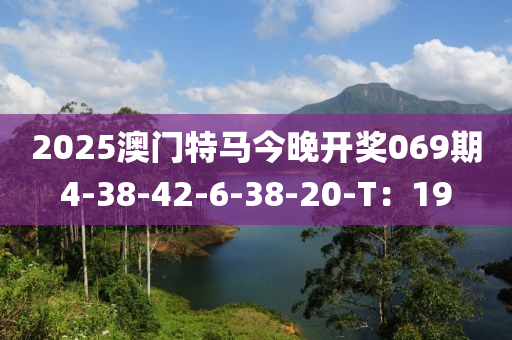 2025澳门特马今晚开奖069期
4-38-42-6-38-20-T：19